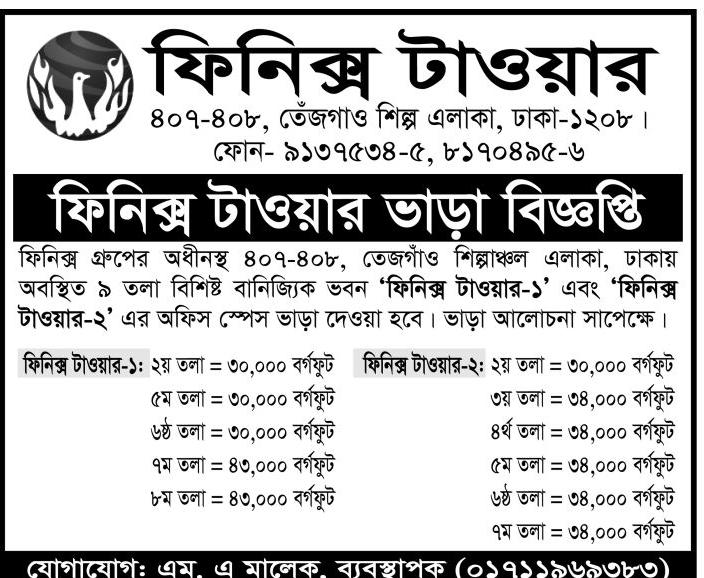 ফিনিক্স টাওয়ার
৪০৭-৪০৮, তেঁজগাও শিল্প এলাকা, ঢাকা-১২০৮।
ফোন- ৯১৩৭৫৩৪-৫, ৮১৭০৪৯৫-৬

ফিনিক্স টাওয়ার ভাড়া বিজ্ঞপ্তি

ফিনিক্স গ্রুপের অধীনস্থ ৪০৭-৪০৮, তেজগাঁও শিল্পাঞ্চল এলাকা, ঢাকায় অবস্থিত ৯ তলা বিশিষ্ট বানিজ্যিক ভবন 'ফিনিক্স টাওয়ার-১' এবং 'ফিনিক্স টাওয়ার-২' এর অফিস স্পেস ভাড়া দেওয়া হবে। ভাড়া আলোচনা সাপেক্ষে।

ফিনিক্স টাওয়ার-১: ২য় তলা = ৩০,০০০ বর্গফুট
৫ম তলা = ৩০,০০০ বর্গফুট
৬ষ্ঠ তলা = ৩০,০০০ বর্গফুট
৭ম তলা = ৪৩,০০০ বর্গফুট
৮ম তলা = ৪৩,০০০ বর্গফুট

ফিনিক্স টাওয়ার-২: ২য় তলা = ৩০,০০০ বর্গফুট
৩য় তলা = ৩৪,০০০ বর্গফুট
৪র্থ তলা = ৩৪,০০০ বর্গফুট
৫ম তলা = ৩৪,০০০ বর্গফুট
৬ষ্ঠ তলা = ৩৪,০০০ বর্গফুট
৭ম তলা = ৩৪,০০০ বর্গফুট

যোগাযোগ: এম. এ মালেক, ব্যবস্থাপক (০১৭১১৯৬৯৩৮৩)